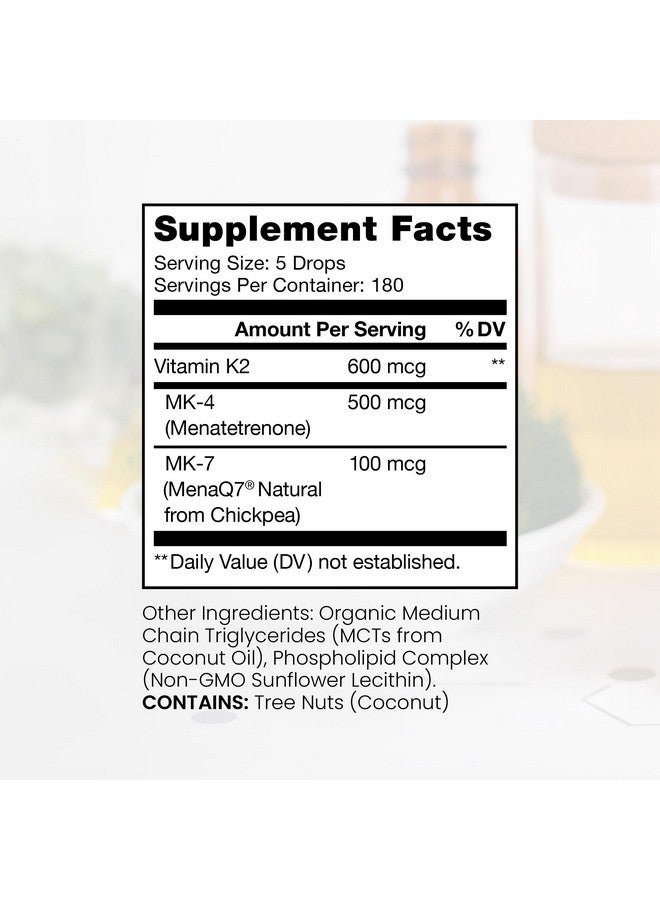 Supplement Facts
Serving Size: 5 Drops
Servings Per Container: 180

| | Amount Per Serving | % DV |
|---|---|---|
| Vitamin K2 | 600 mcg | ** |
| MK-4 (Menatetrenone) | 500 mcg | |
| MK-7 (MenaQ7® Natural from Chickpea) | 100 mcg | |

**Daily Value (DV) not established.

Other Ingredients: Organic Medium Chain Triglycerides (MCTs from Coconut Oil), Phospholipid Complex (Non-GMO Sunflower Lecithin).
CONTAINS: Tree Nuts (Coconut)